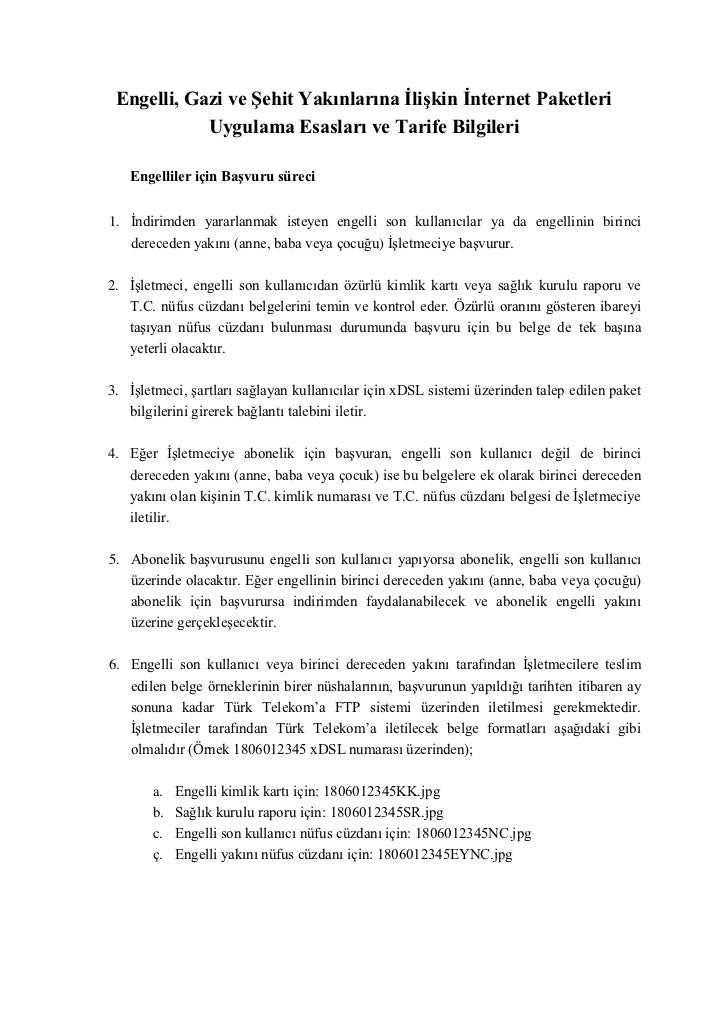 Engelli, Gazi ve Şehit Yakınlarına İlişkin İnternet Paketleri Uygulama Esasları ve Tarife Bilgileri

Engelliler için Başvuru süreci

1. İndirimden yararlanmak isteyen engelli son kullanıcılar ya da engellinin birinci dereceden yakını (anne, baba veya çocuğu) İşletmeciye başvurur.

2. İşletmeci, engelli son kullanıcıdan özürlü kimlik kartı veya sağlık kurulu raporu ve T.C. nüfus cüzdanı belgelerini temin ve kontrol eder. Özürlü oranını gösteren ibareyi taşıyan nüfus cüzdanı bulunması durumunda başvuru için bu belge de tek başına yeterli olacaktır.

3. İşletmeci, şartları sağlayan kullanıcılar için xDSL sistemi üzerinden talep edilen paket bilgilerini girerek bağlantı talebini iletir.

4. Eğer İşletmeciye abonelik için başvuran, engelli son kullanıcı değil de birinci dereceden yakını (anne, baba veya çocuk) ise bu belgelere ek olarak birinci dereceden yakını olan kişinin T.C. kimlik numarası ve T.C. nüfus cüzdanı belgesi de İşletmeciye iletilir.

5. Abonelik başvurusunu engelli son kullanıcı yapıyorsa abonelik, engelli son kullanıcı üzerinde olacaktır. Eğer engellinin birinci dereceden yakını (anne, baba veya çocuğu) abonelik için başvurursa indirimden faydalanabilecek ve abonelik engelli yakını üzerine gerçekleşecektir.

6. Engelli son kullanıcı veya birinci dereceden yakını tarafından İşletmecilere teslim edilen belge örneklerinin birer nüshalarının, başvurunun yapıldığı tarihten itibaren ay sonuna kadar Türk Telekom'a FTP sistemi üzerinden iletilmesi gerekmektedir. İşletmeciler tarafından Türk Telekom'a iletilecek belge formatları aşağıdaki gibi olmalıdır (Örnek 1806012345 xDSL numarası üzerinden);

a. Engelli kimlik kartı için: 1806012345KK.jpg
b. Sağlık kurulu raporu için: 1806012345SR.jpg
c. Engelli son kullanıcı nüfus cüzdanı için: 1806012345NC.jpg
ç. Engelli yakını nüfus cüzdanı için: 1806012345EYNC.jpg